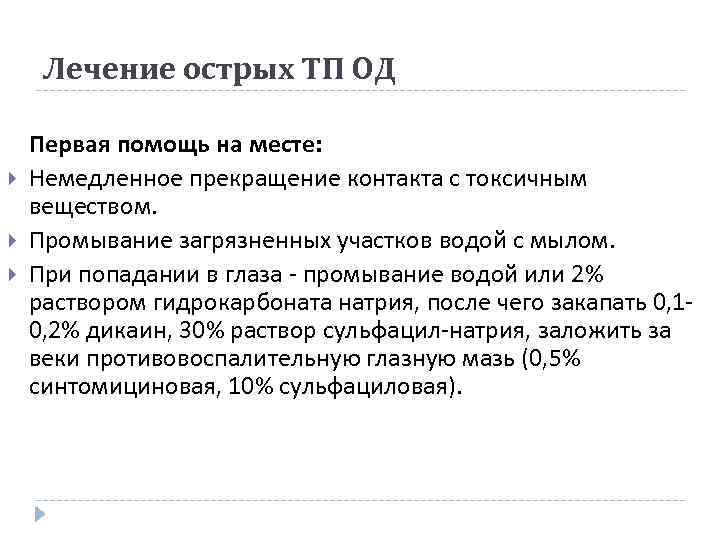 Лечение острых ТП ОД

Первая помощь на месте:

Немедленное прекращение контакта с токсичным веществом.

Промывание загрязненных участков водой с мылом.

При попадании в глаза - промывание водой или 2% раствором гидрокарбоната натрия, после чего закапать 0,1-0,2% дикаин, 30% раствор сульфацил-натрия, заложить за веки противовоспалительную глазную мазь (0,5% синтомициновая, 10% сульфациловая).